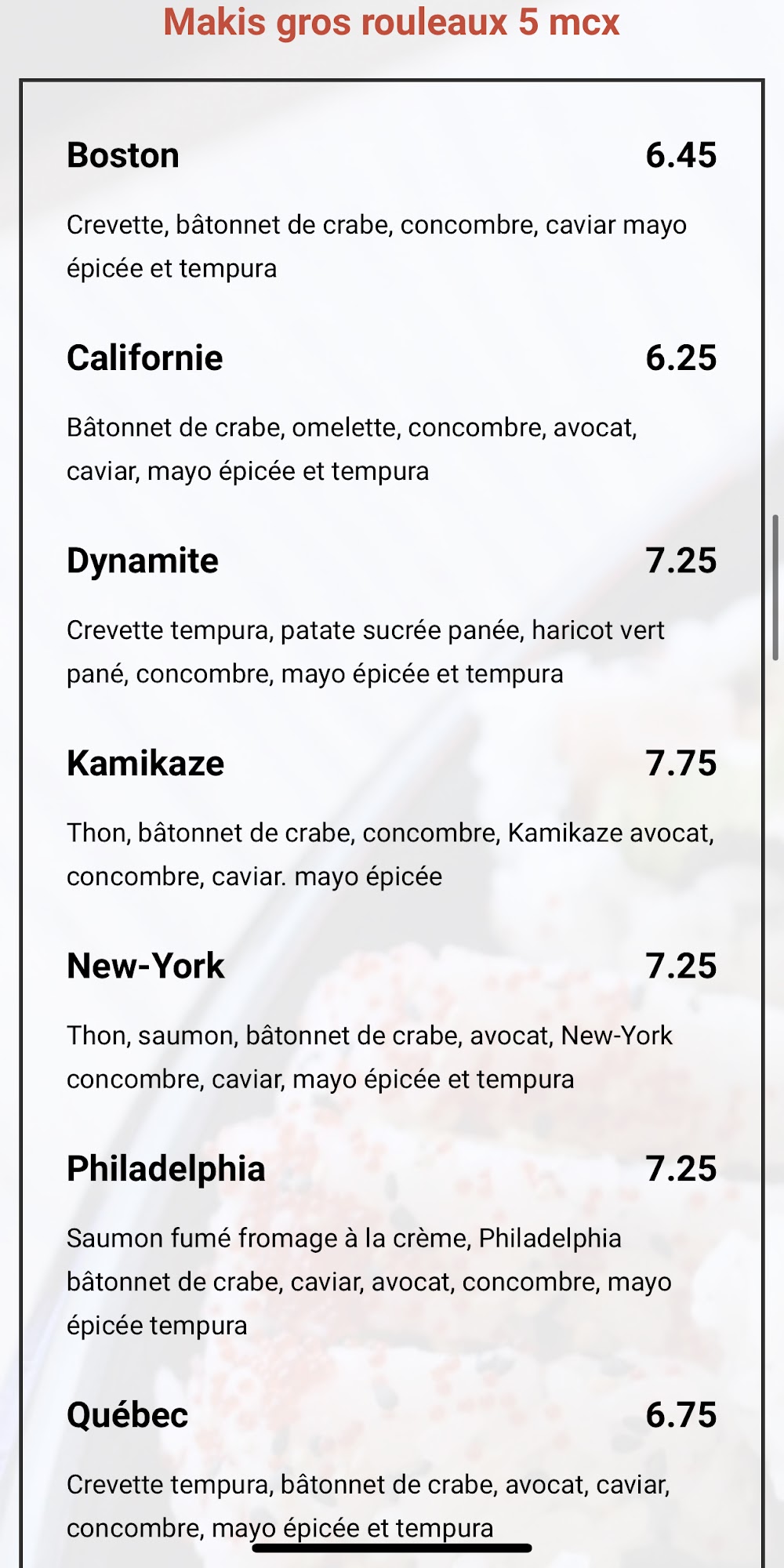 Makis gros rouleaux 5 mcx

Boston 6.45

Crevette, bâtonnet de crabe, concombre, caviar mayo épicée et tempura

Californie 6.25

Bâtonnet de crabe, omelette, concombre, avocat, caviar, mayo épicée et tempura

Dynamite 7.25

Crevette tempura, patate sucrée panée, haricot vert pané, concombre, mayo épicée et tempura

Kamikaze 7.75

Thon, bâtonnet de crabe, concombre, Kamikaze avocat, concombre, caviar. mayo épicée

New-York 7.25

Thon, saumon, bâtonnet de crabe, avocat, New-York concombre, caviar, mayo épicée et tempura

Philadelphia 7.25

Saumon fumé fromage à la crème, Philadelphia bâtonnet de crabe, caviar, avocat, concombre, mayo épicée tempura

Québec 6.75

Crevette tempura, bâtonnet de crabe, avocat, caviar, concombre, mayo épicée et tempura